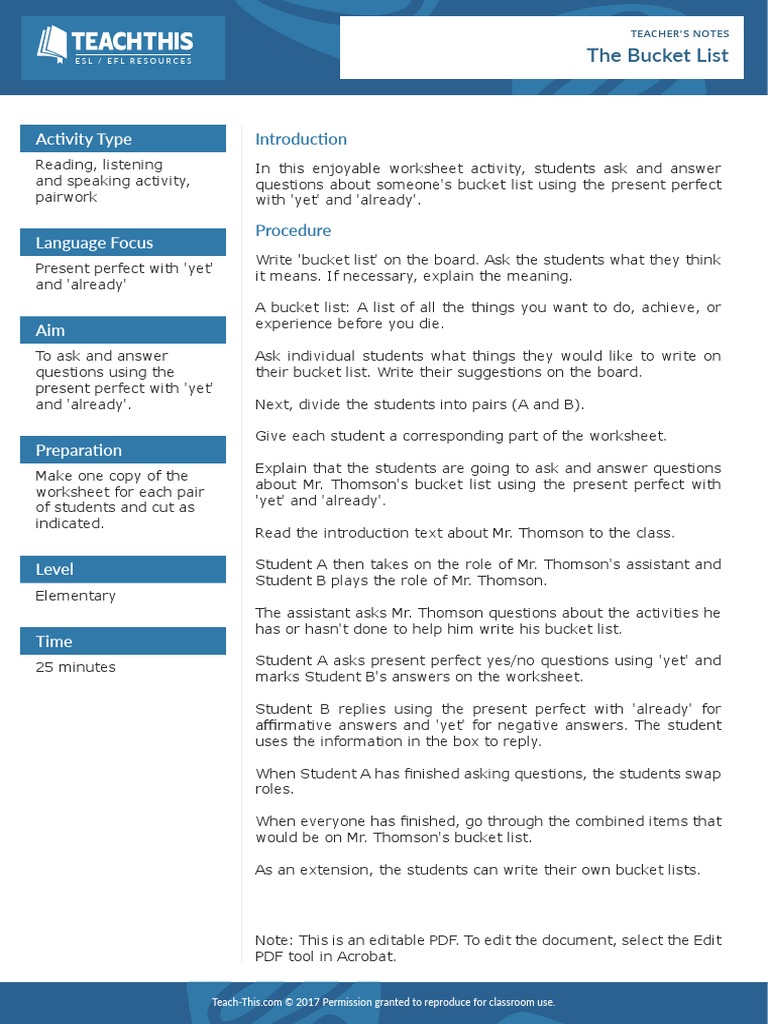 TEACHTHIS
ESL / EFL RESOURCES

TEACHER'S NOTES
The Bucket List

Activity Type
Reading, listening and speaking activity, pairwork

Language Focus
Present perfect with 'yet' and 'already'

Aim
To ask and answer questions using the present perfect with 'yet' and 'already'.

Preparation
Make one copy of the worksheet for each pair of students and cut as indicated.

Level
Elementary

Time
25 minutes

Introduction

In this enjoyable worksheet activity, students ask and answer questions about someone's bucket list using the present perfect with 'yet' and 'already'.

Procedure

Write 'bucket list' on the board. Ask the students what they think it means. If necessary, explain the meaning.

A bucket list: A list of all the things you want to do, achieve, or experience before you die.

Ask individual students what things they would like to write on their bucket list. Write their suggestions on the board.

Next, divide the students into pairs (A and B).

Give each student a corresponding part of the worksheet.

Explain that the students are going to ask and answer questions about Mr. Thomson's bucket list using the present perfect with 'yet' and 'already'.

Read the introduction text about Mr. Thomson to the class.

Student A then takes on the role of Mr. Thomson's assistant and Student B plays the role of Mr. Thomson.

The assistant asks Mr. Thomson questions about the activities he has or hasn't done to help him write his bucket list.

Student A asks present perfect yes/no questions using 'yet' and marks Student B's answers on the worksheet.

Student B replies using the present perfect with 'already' for affirmative answers and 'yet' for negative answers. The student uses the information in the box to reply.

When Student A has finished asking questions, the students swap roles.

When everyone has finished, go through the combined items that would be on Mr. Thomson's bucket list.

As an extension, the students can write their own bucket lists.

Note: This is an editable PDF. To edit the document, select the Edit PDF tool in Acrobat.

Teach-This.com © 2017 Permission granted to reproduce for classroom use.